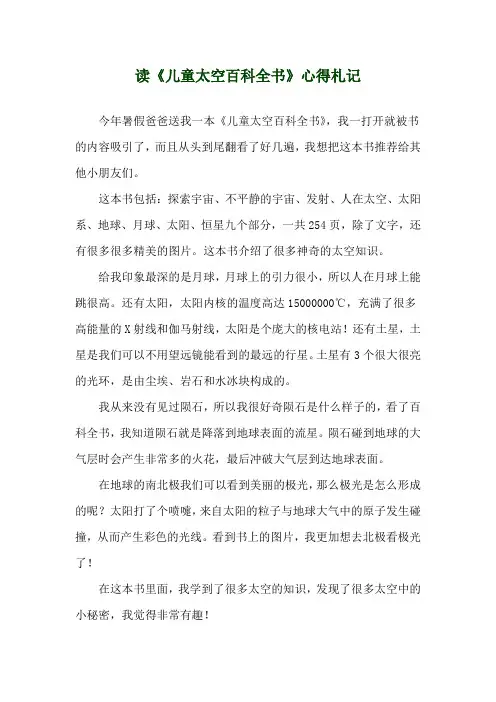 读《儿童太空百科全书》心得札记

今年暑假爸爸送我一本《儿童太空百科全书》，我一打开就被书的内容吸引了，而且从头到尾翻看了好几遍，我想把这本书推荐给其他小朋友们。

这本书包括：探索宇宙、不平静的宇宙、发射、人在太空、太阳系、地球、月球、太阳、恒星九个部分，一共254页，除了文字，还有很多很多精美的图片。这本书介绍了很多神奇的太空知识。

给我印象最深的是月球，月球上的引力很小，所以人在月球上能跳很高。还有太阳，太阳内核的温度高达15000000℃，充满了很多高能量的X射线和伽马射线，太阳是个庞大的核电站！还有土星，土星是我们可以不用望远镜能看到的最远的行星。土星有3个很大很亮的光环，是由尘埃、岩石和水冰块构成的。

我从来没有见过陨石，所以我很好奇陨石是什么样子的，看了百科全书，我知道陨石就是降落到地球表面的流星。陨石碰到地球的大气层时会产生非常多的火花，最后冲破大气层到达地球表面。

在地球的南北极我们可以看到美丽的极光，那么极光是怎么形成的呢？太阳打了个喷嚏，来自太阳的粒子与地球大气中的原子发生碰撞，从而产生彩色的光线。看到书上的图片，我更加想去北极看极光了！

在这本书里面，我学到了很多太空的知识，发现了很多太空中的小秘密，我觉得非常有趣！